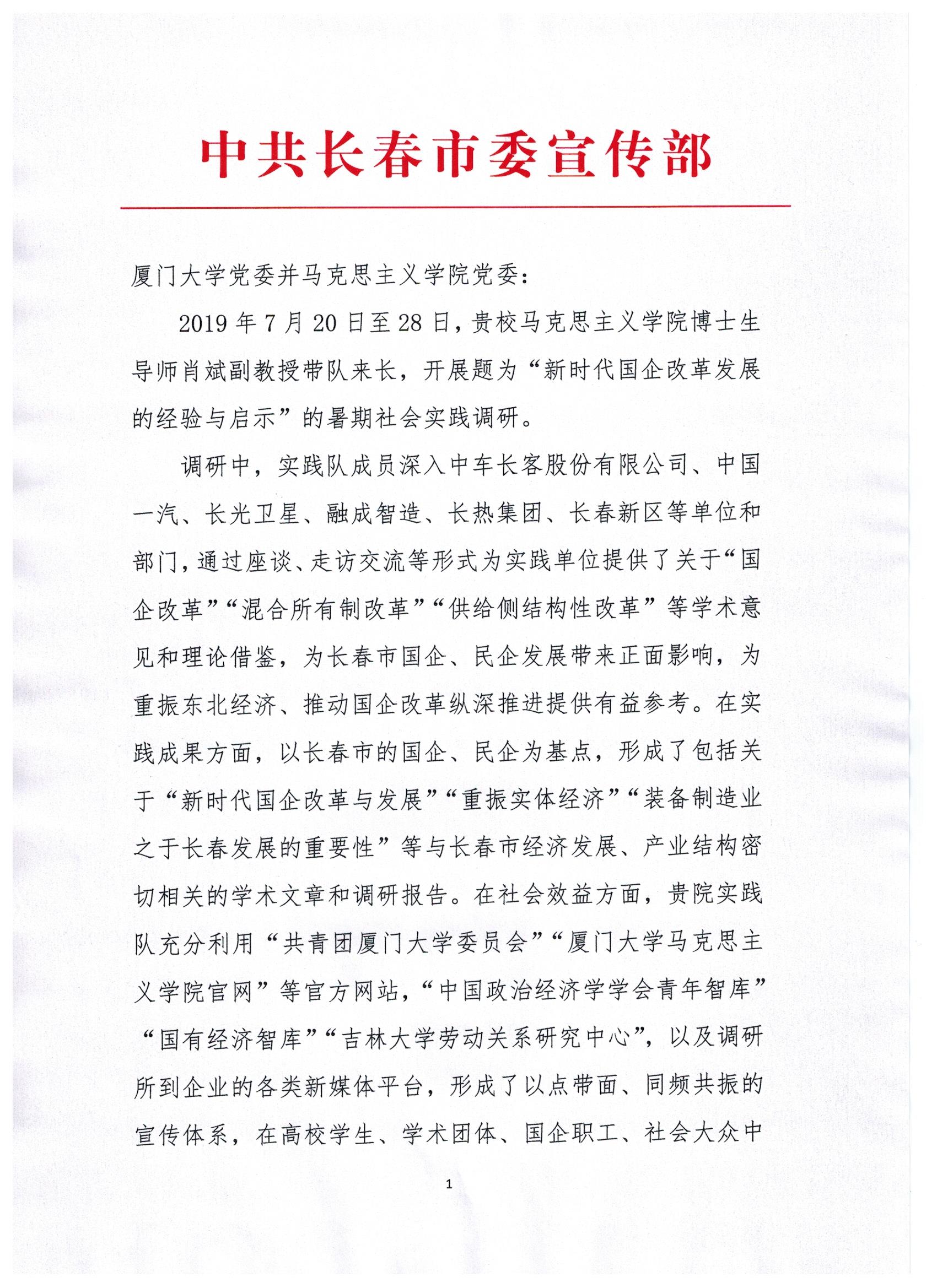 中共长春市委宣传部

厦门大学党委并马克思主义学院党委：

2019年7月20日至28日，贵校马克思主义学院博士生导师肖斌副教授带队来长，开展题为“新时代国企改革发展的经验与启示”的暑期社会实践调研。

调研中，实践队成员深入中车长客股份有限公司、中国一汽、长光卫星、融成智造、长热集团、长春新区等单位和部门，通过座谈、走访交流等形式为实践单位提供了关于“国企改革”“混合所有制改革”“供给侧结构性改革”等学术意见和理论借鉴，为长春市国企、民企发展带来正面影响，为重振东北经济、推动国企改革纵深推进提供有益参考。在实践成果方面，以长春市的国企、民企为基点，形成了包括关于“新时代国企改革与发展”“重振实体经济”“装备制造业之于长春发展的重要性”等与长春市经济发展、产业结构密切相关的学术文章和调研报告。在社会效益方面，贵院实践队充分利用“共青团厦门大学委员会”“厦门大学马克思主义学院官网”等官方网站，“中国政治经济学学会青年智库”“国有经济智库”“吉林大学劳动关系研究中心”，以及调研所到企业的各类新媒体平台，形成了以点带面、同频共振的宣传体系，在高校学生、学术团体、国企职工、社会大众中

1